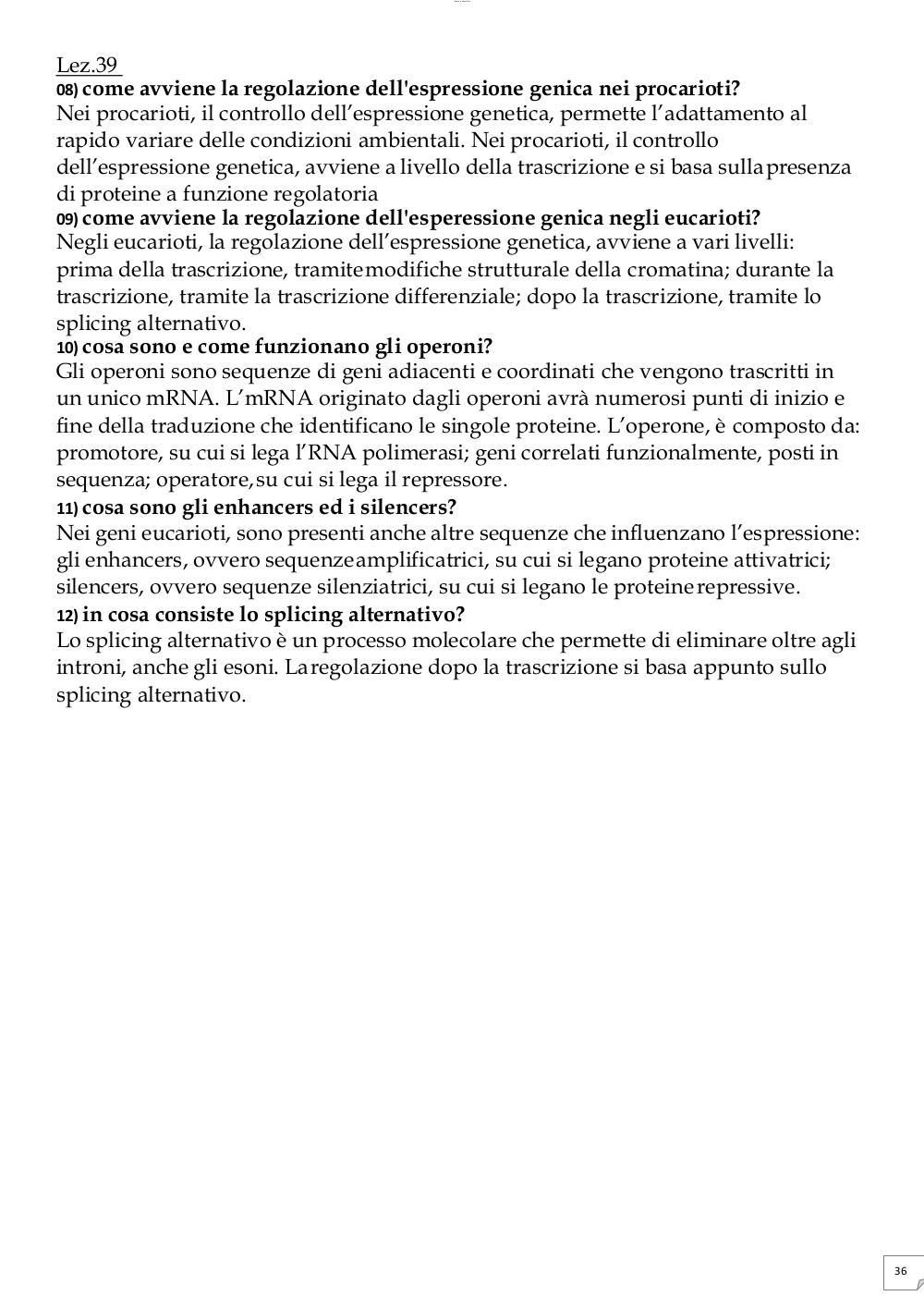 Lez.39
08) come avviene la regolazione dell'espressione genica nei procarioti?
Nei procarioti, il controllo dell’espressione genetica, permette l’adattamento al rapido variare delle condizioni ambientali. Nei procarioti, il controllo dell’espressione genetica, avviene a livello della trascrizione e si basa sulla presenza di proteine a funzione regolatoria
09) come avviene la regolazione dell'esperessione genica negli eucarioti?
Negli eucarioti, la regolazione dell’espressione genetica, avviene a vari livelli: prima della trascrizione, tramite modifiche strutturale della cromatina; durante la trascrizione, tramite la trascrizione differenziale; dopo la trascrizione, tramite lo splicing alternativo.
10) cosa sono e come funzionano gli operoni?
Gli operoni sono sequenze di geni adiacenti e coordinati che vengono trascritti in un unico mRNA. L’mRNA originato dagli operoni avrà numerosi punti di inizio e fine della traduzione che identificano le singole proteine. L’operone, è composto da: promotore, su cui si lega l’RNA polimerasi; geni correlati funzionalmente, posti in sequenza; operatore, su cui si lega il repressore.
11) cosa sono gli enhancers ed i silencers?
Nei geni eucarioti, sono presenti anche altre sequenze che influenzano l’espressione: gli enhancers, ovvero sequenze amplificatrici, su cui si legano proteine attivatrici; silencers, ovvero sequenze silenziatrici, su cui si legano le proteine repressive.
12) in cosa consiste lo splicing alternativo?
Lo splicing alternativo è un processo molecolare che permette di eliminare oltre agli introni, anche gli esoni. La regolazione dopo la trascrizione si basa appunto sullo splicing alternativo.

36